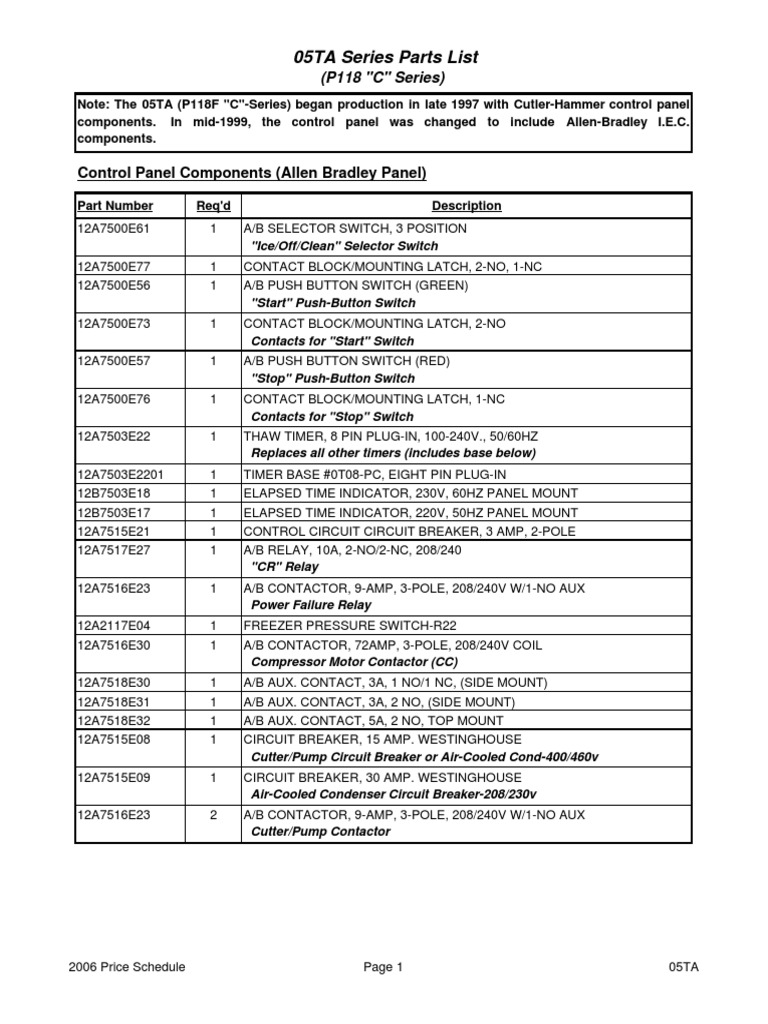 05TA Series Parts List
(P118 "C" Series)

Note: The 05TA (P118F "C"-Series) began production in late 1997 with Cutler-Hammer control panel components. In mid-1999, the control panel was changed to include Allen-Bradley I.E.C. components.

Control Panel Components (Allen Bradley Panel)

| Part Number | Req'd | Description |
|---|---|---|
| 12A7500E61 | 1 | A/B SELECTOR SWITCH, 3 POSITION "Ice/Off/Clean" Selector Switch |
| 12A7500E77 | 1 | CONTACT BLOCK/MOUNTING LATCH, 2-NO, 1-NC |
| 12A7500E56 | 1 | A/B PUSH BUTTON SWITCH (GREEN) "Start" Push-Button Switch |
| 12A7500E73 | 1 | CONTACT BLOCK/MOUNTING LATCH, 2-NO Contacts for "Start" Switch |
| 12A7500E57 | 1 | A/B PUSH BUTTON SWITCH (RED) "Stop" Push-Button Switch |
| 12A7500E76 | 1 | CONTACT BLOCK/MOUNTING LATCH, 1-NC Contacts for "Stop" Switch |
| 12A7503E22 | 1 | THAW TIMER, 8 PIN PLUG-IN, 100-240V., 50/60HZ Replaces all other timers (includes base below) |
| 12A7503E2201 | 1 | TIMER BASE #0T08-PC, EIGHT PIN PLUG-IN |
| 12B7503E18 | 1 | ELAPSED TIME INDICATOR, 230V, 60HZ PANEL MOUNT |
| 12B7503E17 | 1 | ELAPSED TIME INDICATOR, 220V, 50HZ PANEL MOUNT |
| 12A7515E21 | 1 | CONTROL CIRCUIT CIRCUIT BREAKER, 3 AMP, 2-POLE |
| 12A7517E27 | 1 | A/B RELAY, 10A, 2-NO/2-NC, 208/240 "CR" Relay |
| 12A7516E23 | 1 | A/B CONTACTOR, 9-AMP, 3-POLE, 208/240V W/1-NO AUX Power Failure Relay |
| 12A2117E04 | 1 | FREEZER PRESSURE SWITCH-R22 |
| 12A7516E30 | 1 | A/B CONTACTOR, 72AMP, 3-POLE, 208/240V COIL Compressor Motor Contactor (CC) |
| 12A7518E30 | 1 | A/B AUX. CONTACT, 3A, 1 NO/1 NC, (SIDE MOUNT) |
| 12A7518E31 | 1 | A/B AUX. CONTACT, 3A, 2 NO, (SIDE MOUNT) |
| 12A7518E32 | 1 | A/B AUX. CONTACT, 5A, 2 NO, TOP MOUNT |
| 12A7515E08 | 1 | CIRCUIT BREAKER, 15 AMP. WESTINGHOUSE Cutter/Pump Circuit Breaker or Air-Cooled Cond-400/460v |
| 12A7515E09 | 1 | CIRCUIT BREAKER, 30 AMP. WESTINGHOUSE Air-Cooled Condenser Circuit Breaker-208/230v |
| 12A7516E23 | 2 | A/B CONTACTOR, 9-AMP, 3-POLE, 208/240V W/1-NO AUX Cutter/Pump Contactor |

2006 Price Schedule Page 1 05TA